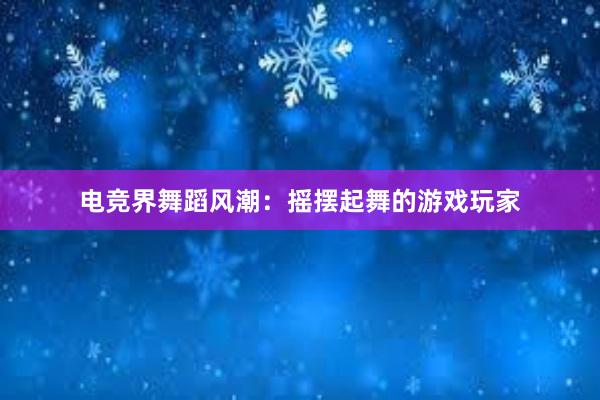 电竞界舞蹈风潮：摇摆起舞的游戏玩家